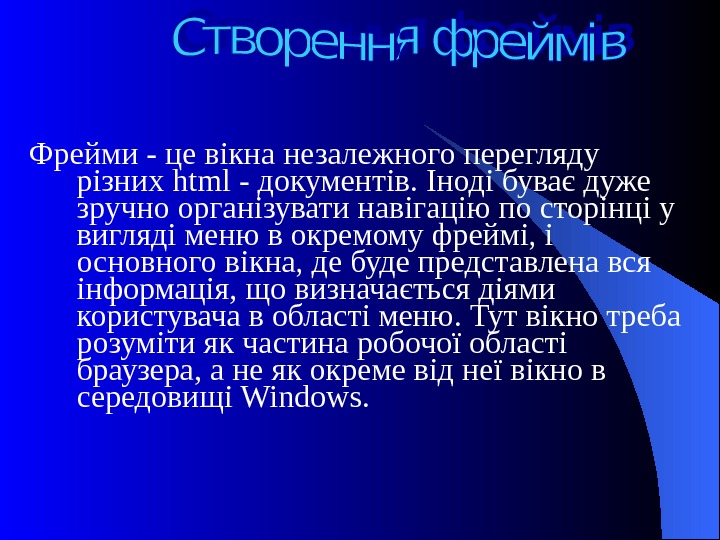 Створення фреймів

Фрейми - це вікна незалежного перегляду різних html - документів. Іноді буває дуже зручно організувати навігацію по сторінці у вигляді меню в окремому фреймі, і основного вікна, де буде представлена вся інформація, що визначається діями користувача в області меню. Тут вікно треба розуміти як частина робочої області браузера, а не як окреме від неї вікно в середовищі Windows.